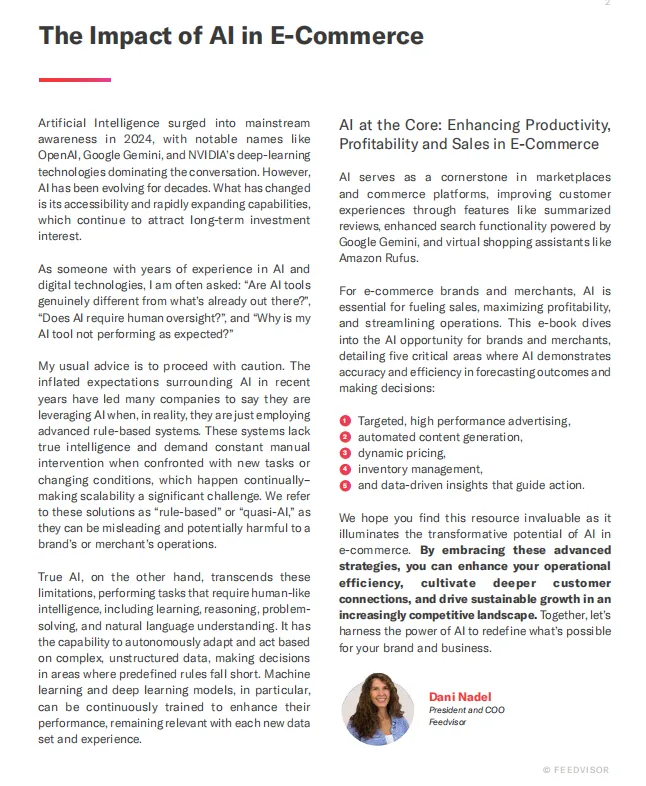 2

The Impact of AI in E-Commerce

Artificial Intelligence surged into mainstream awareness in 2024, with notable names like OpenAI, Google Gemini, and NVIDIA's deep-learning technologies dominating the conversation. However, AI has been evolving for decades. What has changed is its accessibility and rapidly expanding capabilities, which continue to attract long-term investment interest.

As someone with years of experience in AI and digital technologies, I am often asked: "Are AI tools genuinely different from what's already out there?", "Does AI require human oversight?", and "Why is my AI tool not performing as expected?"

My usual advice is to proceed with caution. The inflated expectations surrounding AI in recent years have led many companies to say they are leveraging AI when, in reality, they are just employing advanced rule-based systems. These systems lack true intelligence and demand constant manual intervention when confronted with new tasks or changing conditions, which happen continually–making scalability a significant challenge. We refer to these solutions as "rule-based" or "quasi-AI," as they can be misleading and potentially harmful to a brand's or merchant's operations.

True AI, on the other hand, transcends these limitations, performing tasks that require human-like intelligence, including learning, reasoning, problem-solving, and natural language understanding. It has the capability to autonomously adapt and act based on complex, unstructured data, making decisions in areas where predefined rules fall short. Machine learning and deep learning models, in particular, can be continuously trained to enhance their performance, remaining relevant with each new data set and experience.

AI at the Core: Enhancing Productivity, Profitability and Sales in E-Commerce

AI serves as a cornerstone in marketplaces and commerce platforms, improving customer experiences through features like summarized reviews, enhanced search functionality powered by Google Gemini, and virtual shopping assistants like Amazon Rufus.

For e-commerce brands and merchants, AI is essential for fueling sales, maximizing profitability, and streamlining operations. This e-book dives into the AI opportunity for brands and merchants, detailing five critical areas where AI demonstrates accuracy and efficiency in forecasting outcomes and making decisions:

1 Targeted, high performance advertising,
2 automated content generation,
3 dynamic pricing,
4 inventory management,
5 and data-driven insights that guide action.

We hope you find this resource invaluable as it illuminates the transformative potential of AI in e-commerce. By embracing these advanced strategies, you can enhance your operational efficiency, cultivate deeper customer connections, and drive sustainable growth in an increasingly competitive landscape. Together, let's harness the power of AI to redefine what's possible for your brand and business.

Dani Nadel
President and COO
Feedvisor

© FEEDVISOR